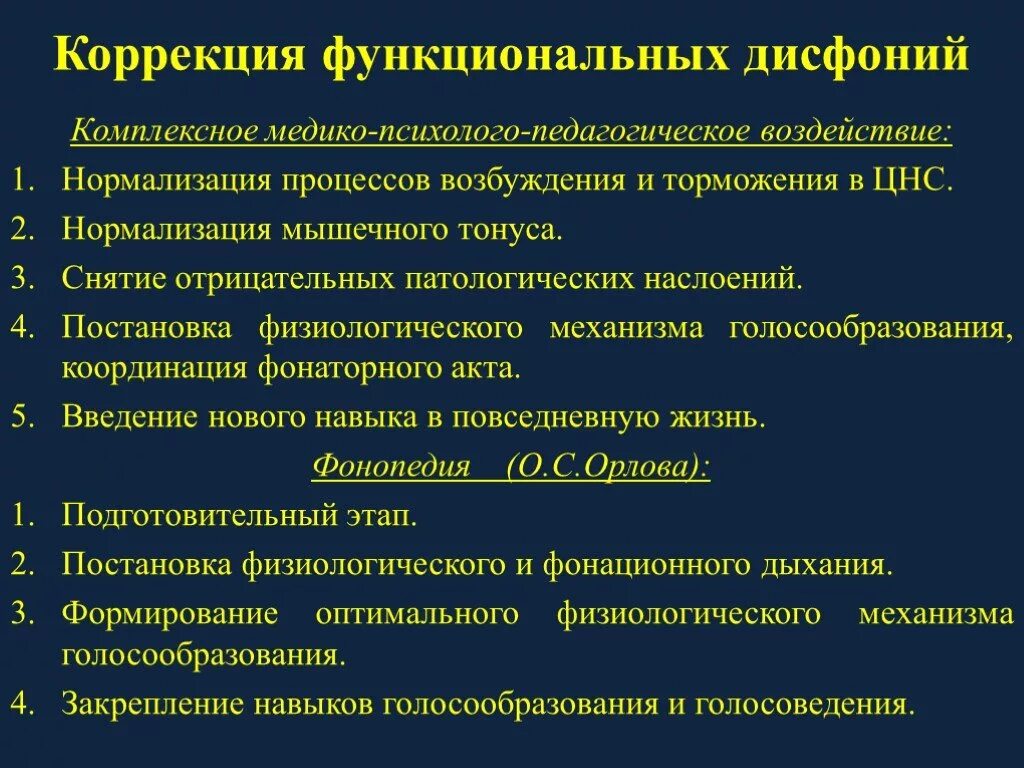 Коррекция функциональных дисфоний

Комплексное медико-психолого-педагогическое воздействие:

1. Нормализация процессов возбуждения и торможения в ЦНС.
2. Нормализация мышечного тонуса.
3. Снятие отрицательных патологических наслоений.
4. Постановка физиологического механизма голосообразования, координация фонаторного акта.
5. Введение нового навыка в повседневную жизнь.

Фонопедия (О.С.Орлова):

1. Подготовительный этап.
2. Постановка физиологического и фонационного дыхания.
3. Формирование оптимального физиологического механизма голосообразования.
4. Закрепление навыков голосообразования и голосоведения.